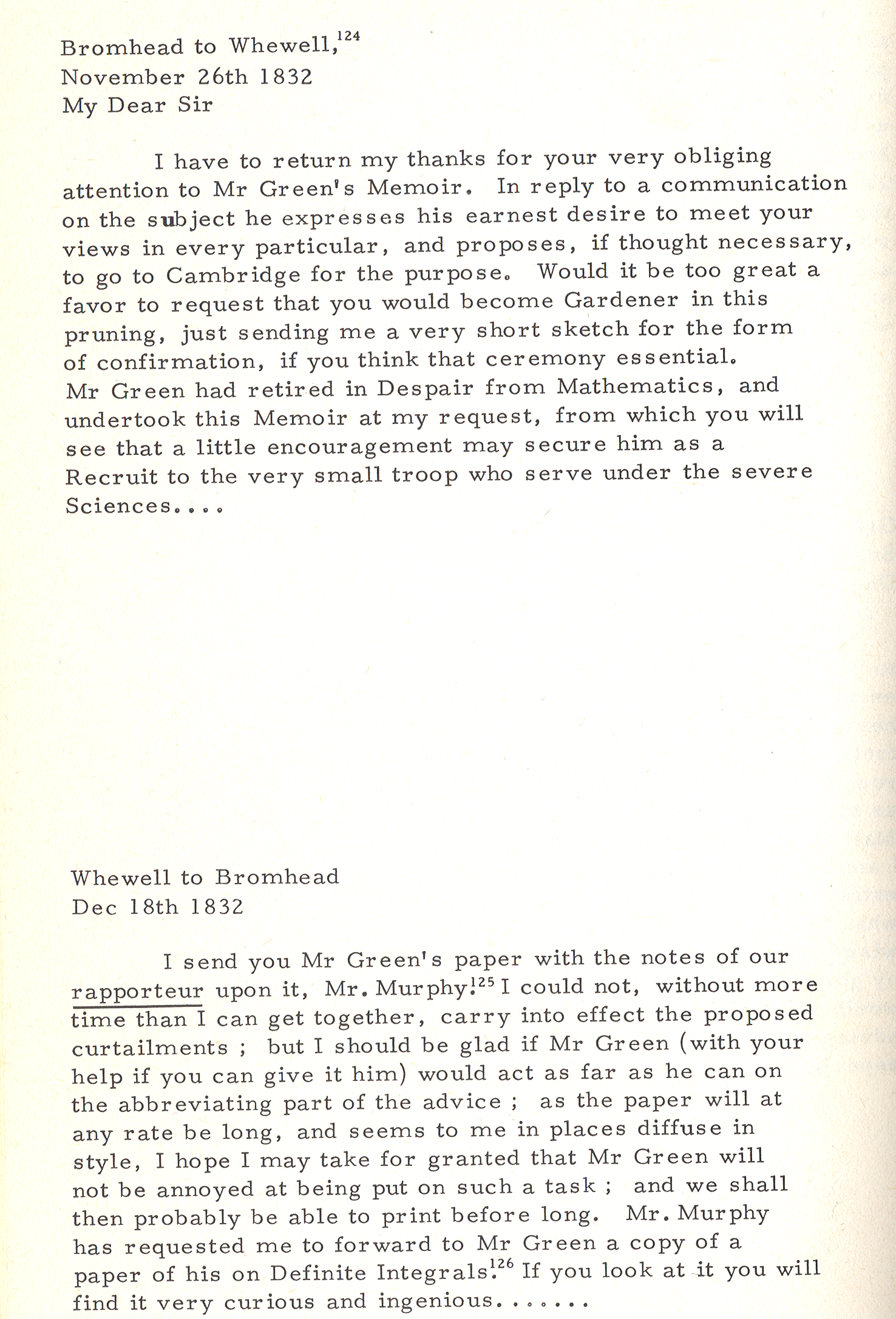 Bromhead to Whewell,$^{124}$
November 26th 1832
My Dear Sir

I have to return my thanks for your very obliging attention to Mr Green's Memoir. In reply to a communication on the subject he expresses his earnest desire to meet your views in every particular, and proposes, if thought necessary, to go to Cambridge for the purpose. Would it be too great a favor to request that you would become Gardener in this pruning, just sending me a very short sketch for the form of confirmation, if you think that ceremony essential. Mr Green had retired in Despair from Mathematics, and undertook this Memoir at my request, from which you will see that a little encouragement may secure him as a Recruit to the very small troop who serve under the severe Sciences....

Whewell to Bromhead
Dec 18th 1832

I send you Mr Green's paper with the notes of our rapporteur upon it, Mr. Murphy.$^{125}$ I could not, without more time than I can get together, carry into effect the proposed curtailments ; but I should be glad if Mr Green (with your help if you can give it him) would act as far as he can on the abbreviating part of the advice ; as the paper will at any rate be long, and seems to me in places diffuse in style, I hope I may take for granted that Mr Green will not be annoyed at being put on such a task ; and we shall then probably be able to print before long. Mr. Murphy has requested me to forward to Mr Green a copy of a paper of his on Definite Integrals.$^{126}$ If you look at it you will find it very curious and ingenious.......